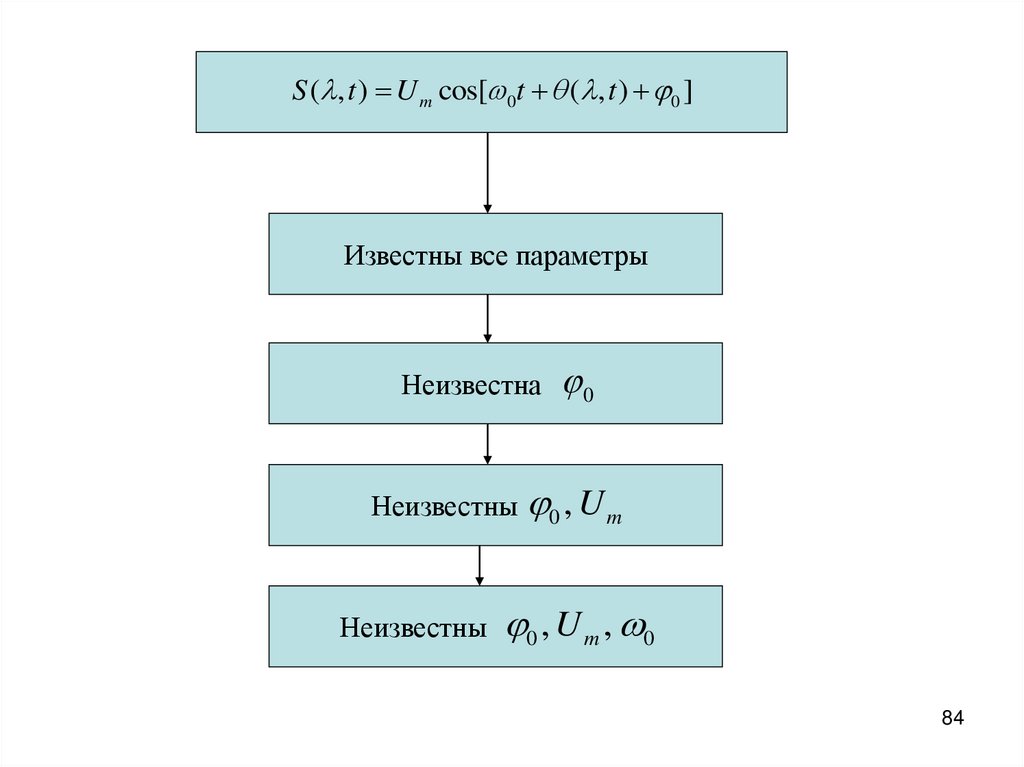 $S(\lambda, t) = U_m \cos[\omega_0 t + \theta(\lambda, t) + \varphi_0]$

Известны все параметры

Неизвестна $\varphi_0$

Неизвестны $\varphi_0, U_m$

Неизвестны $\varphi_0, U_m, \omega_0$

84